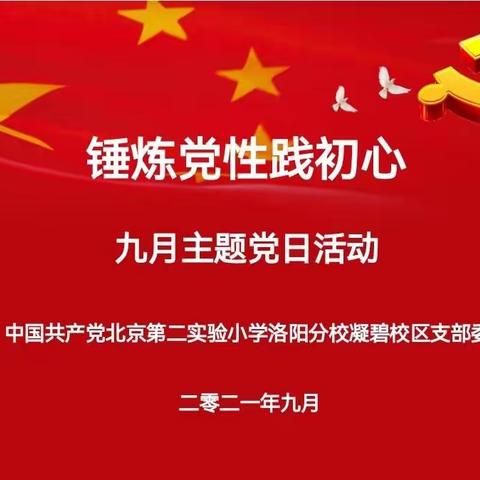 锤炼党性践初心

九月主题党日活动

中国共产党北京第二实验小学洛阳分校凝碧校区支部委

二零二一年九月